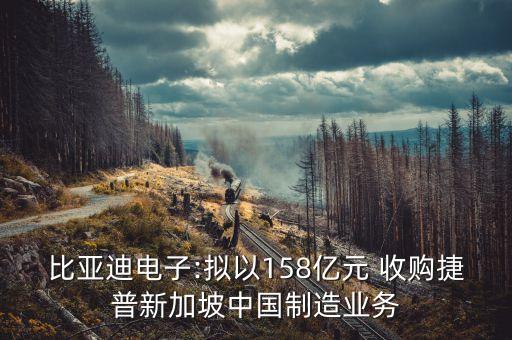 比亚迪电子:拟以158亿元 收购捷普新加坡中国制造业务